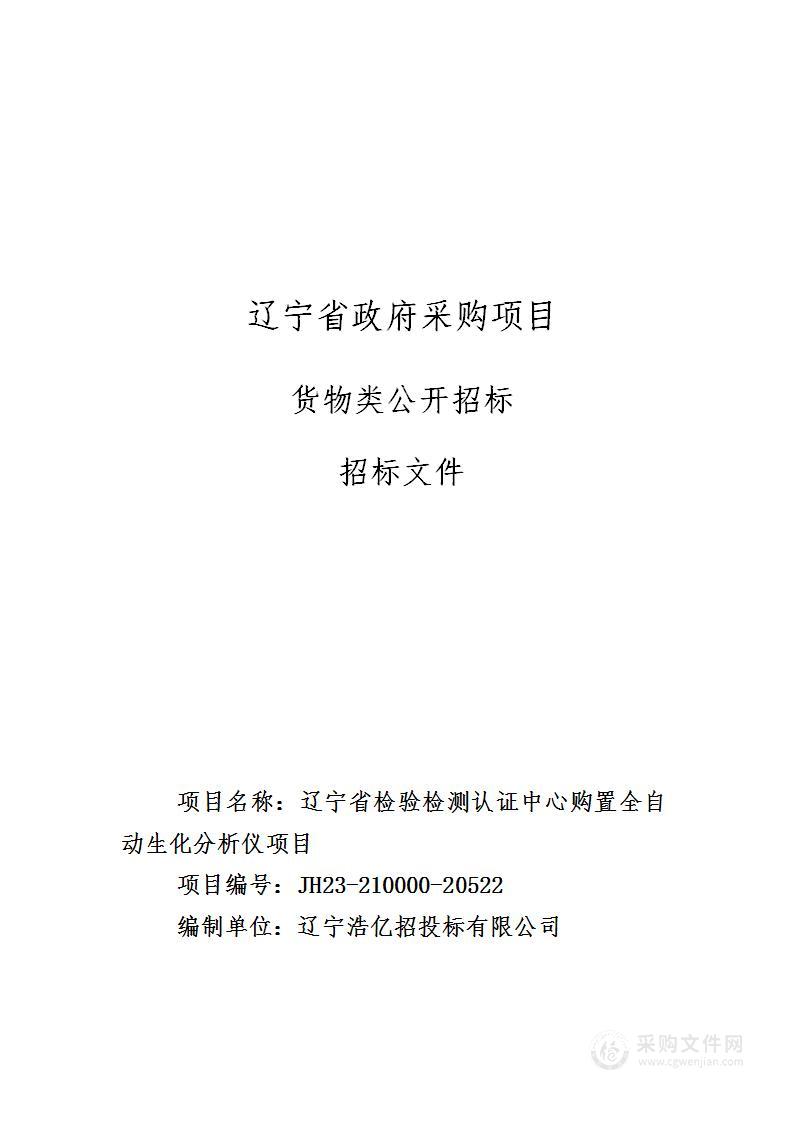 辽宁省政府采购项目

货物类公开招标

招标文件

项目名称：辽宁省检验检测认证中心购置全自动生化分析仪项目

项目编号：JH23-210000-20522

编制单位：辽宁浩亿招投标有限公司

采购文件网
www.cgwenjian.com